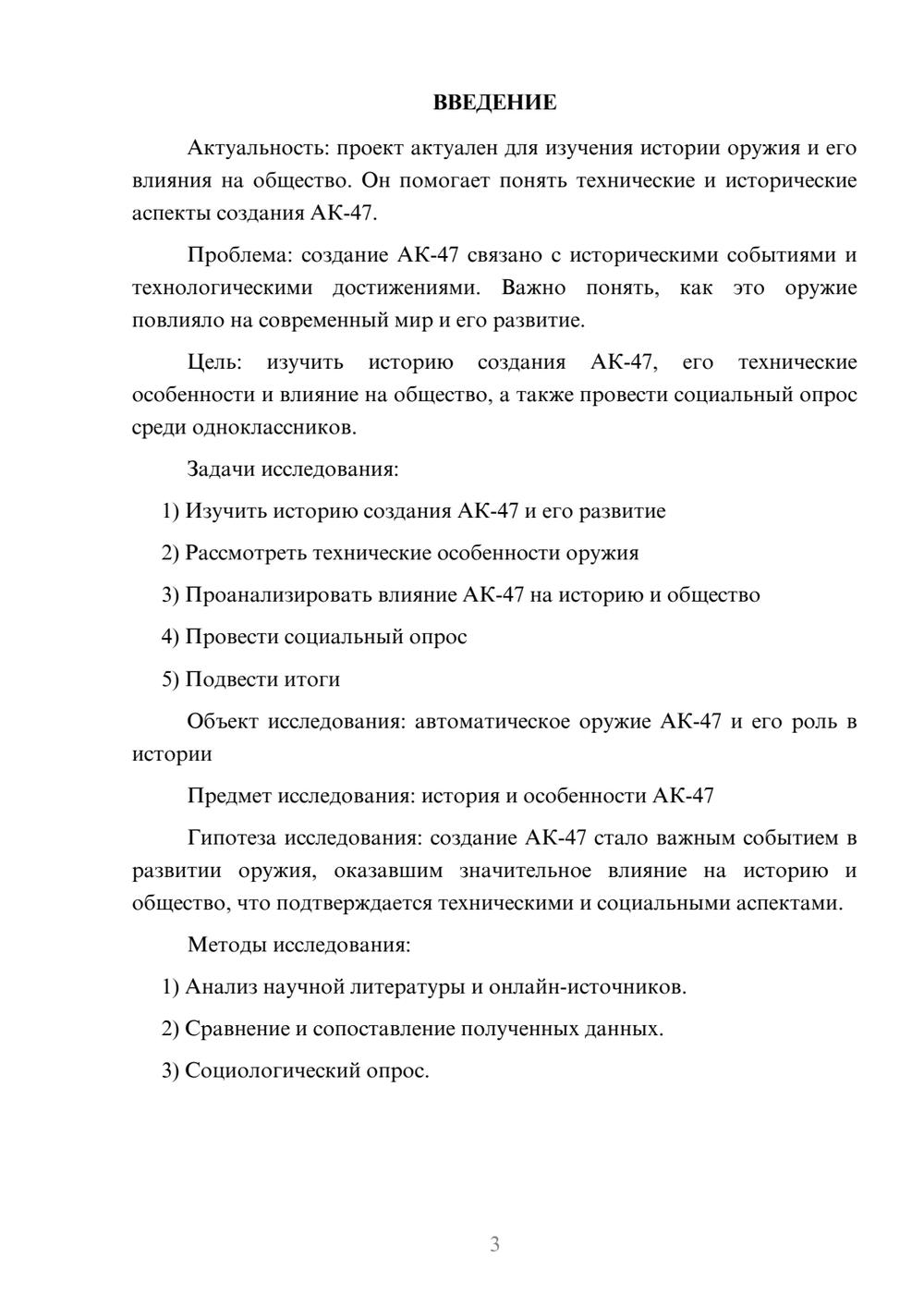 ВВЕДЕНИЕ

Актуальность: проект актуален для изучения истории оружия и его влияния на общество. Он помогает понять технические и исторические аспекты создания АК-47.

Проблема: создание АК-47 связано с историческими событиями и технологическими достижениями. Важно понять, как это оружие повлияло на современный мир и его развитие.

Цель: изучить историю создания АК-47, его технические особенности и влияние на общество, а также провести социальный опрос среди одноклассников.

Задачи исследования:

1) Изучить историю создания АК-47 и его развитие

2) Рассмотреть технические особенности оружия

3) Проанализировать влияние АК-47 на историю и общество

4) Провести социальный опрос

5) Подвести итоги

Объект исследования: автоматическое оружие АК-47 и его роль в истории

Предмет исследования: история и особенности АК-47

Гипотеза исследования: создание АК-47 стало важным событием в развитии оружия, оказавшим значительное влияние на историю и общество, что подтверждается техническими и социальными аспектами.

Методы исследования:

1) Анализ научной литературы и онлайн-источников.

2) Сравнение и сопоставление полученных данных.

3) Социологический опрос.

3